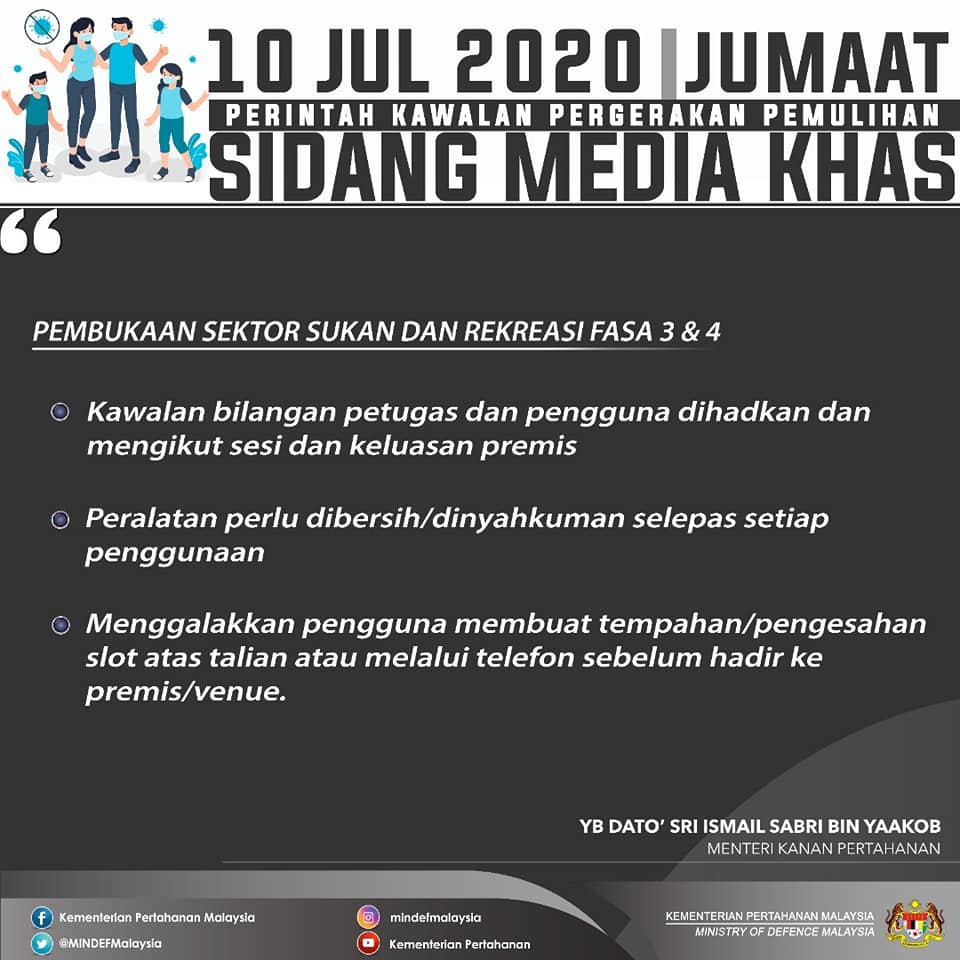 10 JUL 2020 | JUMAAT

PERINTAH KAWALAN PERGERAKAN PEMULIHAN

SIDANG MEDIA KHAS

"

PEMBUKAAN SEKTOR SUKAN DAN REKREASI FASA 3 & 4

• Kawalan bilangan petugas dan pengguna dihadkan dan mengikut sesi dan keluasan premis

• Peralatan perlu dibersih/dinyahkuman selepas setiap penggunaan

• Menggalakkan pengguna membuat tempahan/pengesahan slot atas talian atau melalui telefon sebelum hadir ke premis/venue.

YB DATO' SRI ISMAIL SABRI BIN YAAKOB
MENTERI KANAN PERTAHANAN

Kementerian Pertahanan Malaysia
@MINDEFMalaysia
mindefmalaysia
Kementerian Pertahanan

KEMENTERIAN PERTAHANAN MALAYSIA
MINISTRY OF DEFENCE MALAYSIA